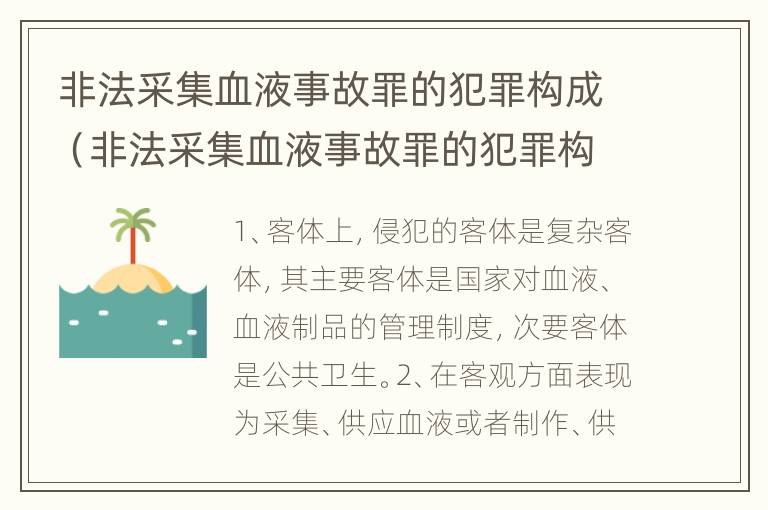 非法采集血液事故罪的犯罪构成（非法采集血液事故罪的犯罪构

1、客体上，侵犯的客体是复杂客体，其主要客体是国家对血液、血液制品的管理制度，次要客体是公共卫生。2、在客观方面表现为采集、供应血液或者制作、供